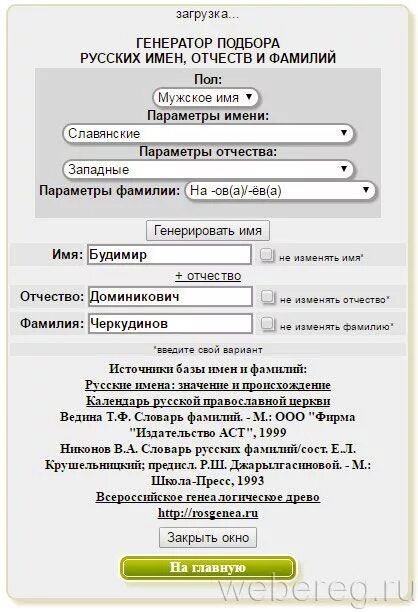 загрузка...

ГЕНЕРАТОР ПОДБОРА
РУССКИХ ИМЕН, ОТЧЕСТВ И ФАМИЛИЙ

Пол:
Мужское имя
Параметры имени:
Славянские
Параметры отчества:
Западные
Параметры фамилии: На -ов(а)/-ёв(а)

Генерировать имя

Имя: Будимир
не изменять имя*

+ отчество

Отчество: Доминикович
не изменять отчество*

Фамилия: Черкудинов
не изменять фамилию*

*введите свой вариант

Источники базы имен и фамилий:
Русские имена: значение и происхождение
Календарь русской православной церкви
Ведина Т.Ф. Словарь фамилий. - М.: ООО "Фирма "Издательство АСТ", 1999
Никонов В.А. Словарь русских фамилий/сост. Е.Л. Крушельницкий; предисл. Р.Ш. Джарылгасиновой. - М.: Школа-Пресс, 1993
Всероссийское генеалогическое древо
http://rosgenea.ru

Закрыть окно

На главную

webereg.ru